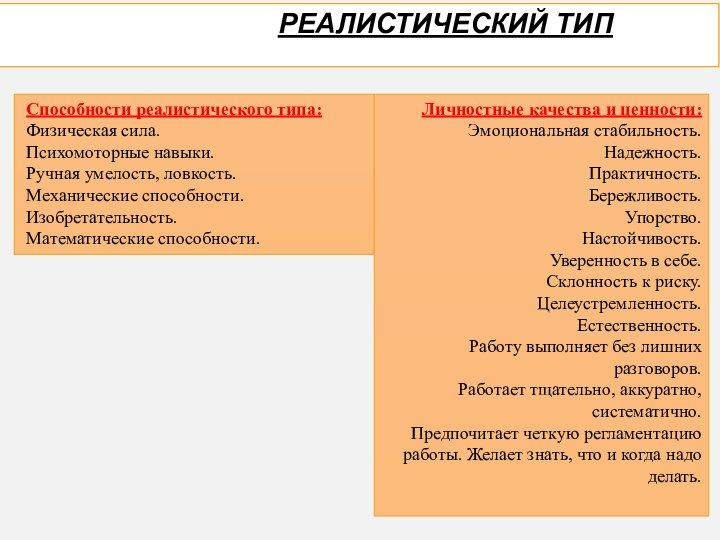 РЕАЛИСТИЧЕСКИЙ ТИП

Способности реалистического типа:
Физическая сила.
Психомоторные навыки.
Ручная умелость, ловкость.
Механические способности.
Изобретательность.
Математические способности.

Личностные качества и ценности:
Эмоциональная стабильность.
Надежность.
Практичность.
Бережливость.
Упорство.
Настойчивость.
Уверенность в себе.
Склонность к риску.
Целеустремленность.
Естественность.
Работу выполняет без лишних разговоров.
Работает тщательно, аккуратно, систематично.
Предпочитает четкую регламентацию работы. Желает знать, что и когда надо делать.